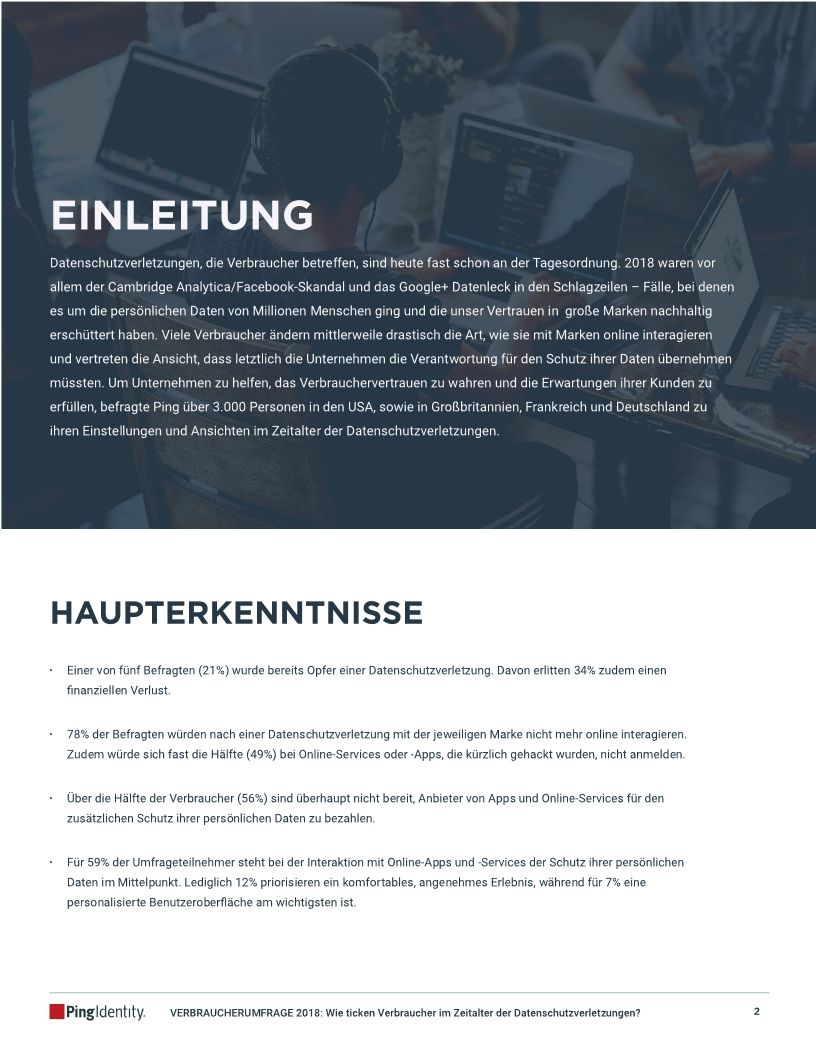 EINLEITUNG

Datenschutzverletzungen, die Verbraucher betreffen, sind heute fast schon an der Tagesordnung. 2018 waren vor allem der Cambridge Analytica/Facebook-Skandal und das Google+ Datenleck in den Schlagzeilen – Fälle, bei denen es um die persönlichen Daten von Millionen Menschen ging und die unser Vertrauen in große Marken nachhaltig erschüttert haben. Viele Verbraucher ändern mittlerweile drastisch die Art, wie sie mit Marken online interagieren und vertreten die Ansicht, dass letztlich die Unternehmen die Verantwortung für den Schutz ihrer Daten übernehmen müssten. Um Unternehmen zu helfen, das Verbrauchervertrauen zu wahren und die Erwartungen ihrer Kunden zu erfüllen, befragte Ping über 3.000 Personen in den USA, sowie in Großbritannien, Frankreich und Deutschland zu ihren Einstellungen und Ansichten im Zeitalter der Datenschutzverletzungen.

HAUPTERKENNTNISSE

• Einer von fünf Befragten (21%) wurde bereits Opfer einer Datenschutzverletzung. Davon erlitten 34% zudem einen finanziellen Verlust.

• 78% der Befragten würden nach einer Datenschutzverletzung mit der jeweiligen Marke nicht mehr online interagieren. Zudem würde sich fast die Hälfte (49%) bei Online-Services oder -Apps, die kürzlich gehackt wurden, nicht anmelden.

• Über die Hälfte der Verbraucher (56%) sind überhaupt nicht bereit, Anbieter von Apps und Online-Services für den zusätzlichen Schutz ihrer persönlichen Daten zu bezahlen.

• Für 59% der Umfrageteilnehmer steht bei der Interaktion mit Online-Apps und -Services der Schutz ihrer persönlichen Daten im Mittelpunkt. Lediglich 12% priorisieren ein komfortables, angenehmes Erlebnis, während für 7% eine personalisierte Benutzeroberfläche am wichtigsten ist.

PingIdentity. VERBRAUCHERUMFRAGE 2018: Wie ticken Verbraucher im Zeitalter der Datenschutzverletzungen? 2